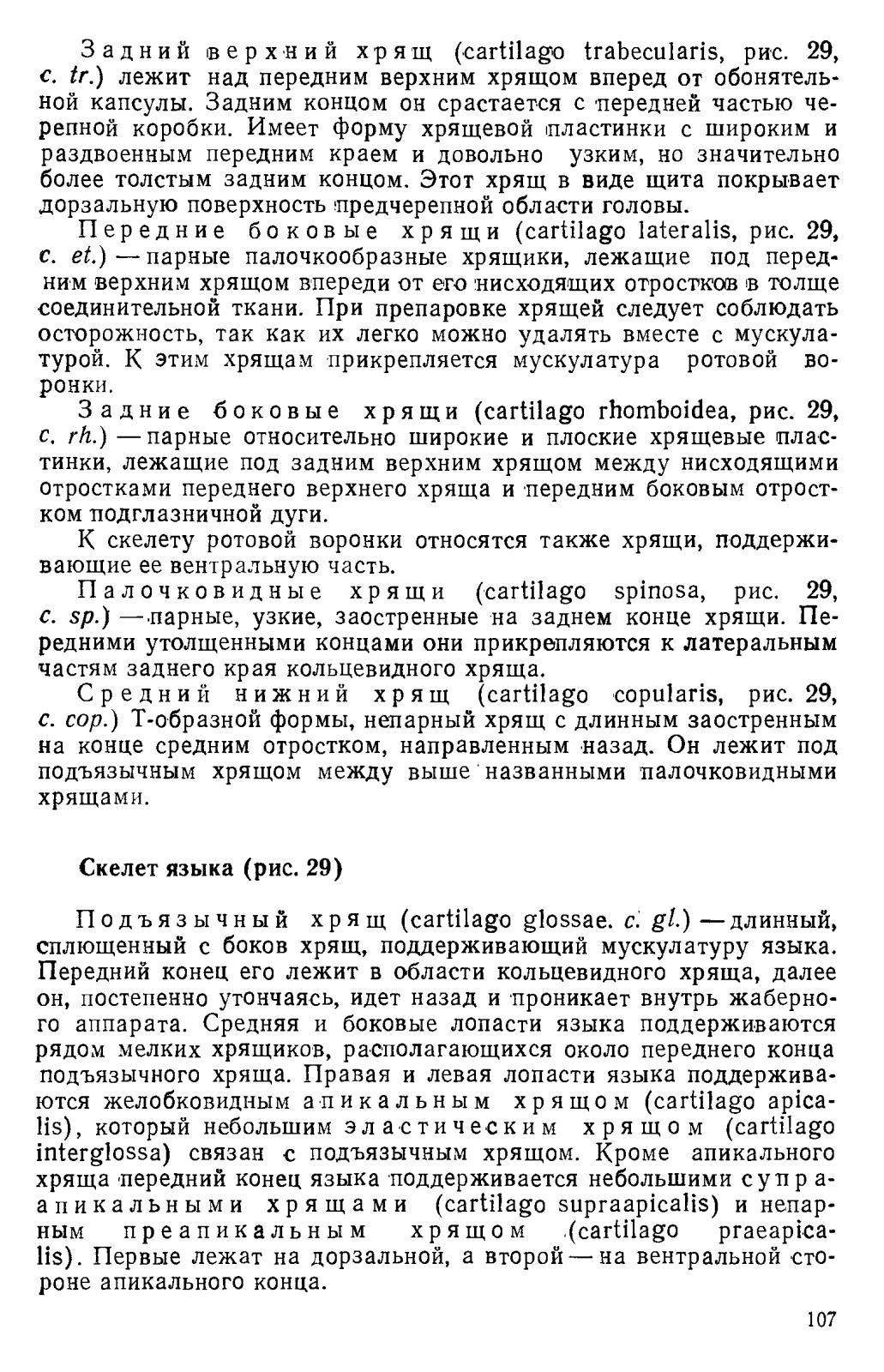 Задний верхний хрящ (cartilago trabecularis, рис. 29, c. tr.) лежит над передним верхним хрящом вперед от обонятельной капсулы. Задним концом он срастается с передней частью черепной коробки. Имеет форму хрящевой пластинки с широким и раздвоенным передним краем и довольно узким, но значительно более толстым задним концом. Этот хрящ в виде щита покрывает дорзальную поверхность предчерепной области головы.

Передние боковые хрящи (cartilago lateralis, рис. 29, c. et.) — парные палочкообразные хрящики, лежащие под передним верхним хрящом впереди от его нисходящих отростков в толще соединительной ткани. При препаровке хрящей следует соблюдать осторожность, так как их легко можно удалять вместе с мускулатурой. К этим хрящам прикрепляется мускулатура ротовой воронки.

Задние боковые хрящи (cartilago rhomboidea, рис. 29, c. rh.) — парные относительно широкие и плоские хрящевые пластинки, лежащие под задним верхним хрящом между нисходящими отростками переднего верхнего хряща и передним боковым отростком подглазничной дуги.

К скелету ротовой воронки относятся также хрящи, поддерживающие ее вентральную часть.

Палочковидные хрящи (cartilago spinosa, рис. 29, c. sp.) — парные, узкие, заостренные на заднем конце хрящи. Передними утолщенными концами они прикрепляются к латеральным частям заднего края кольцевидного хряща.

Средний нижний хрящ (cartilago copularis, рис. 29, c. cop.) Т-образной формы, непарный хрящ с длинным заостренным на конце средним отростком, направленным назад. Он лежит под подъязычным хрящом между выше названными палочковидными хрящами.

Скелет языка (рис. 29)

Подъязычный хрящ (cartilago glossae. c. gl.) — длинный, сплющенный с боков хрящ, поддерживающий мускулатуру языка. Передний конец его лежит в области кольцевидного хряща, далее он, постепенно утончаясь, идет назад и проникает внутрь жаберного аппарата. Средняя и боковые лопасти языка поддерживаются рядом мелких хрящиков, располагающихся около переднего конца подъязычного хряща. Правая и левая лопасти языка поддерживаются желобковидным апикальным хрящом (cartilago apicalis), который небольшим эластическим хрящом (cartilago interglossa) связан с подъязычным хрящом. Кроме апикального хряща передний конец языка поддерживается небольшими супраапикальными хрящами (cartilago supraapicalis) и непарным преапикальным хрящом (cartilago praeapicalis). Первые лежат на дорзальной, а второй — на вентральной стороне апикального конца.

107